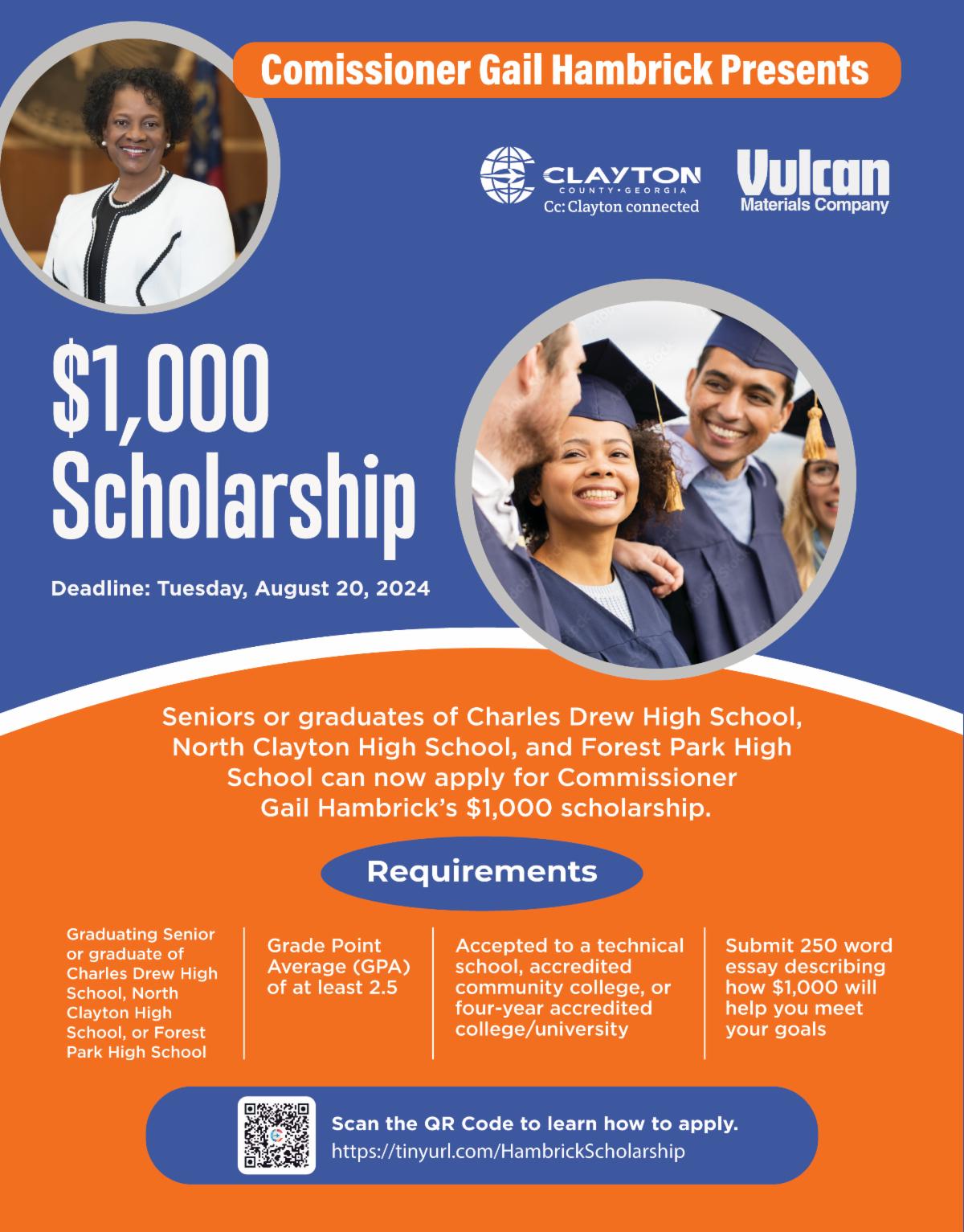 Comissioner Gail Hambrick Presents

CLAYTON
COUNTY • GEORGIA
Cc: Clayton connected

Vulcan
Materials Company

$1,000 Scholarship

Deadline: Tuesday, August 20, 2024

Seniors or graduates of Charles Drew High School, North Clayton High School, and Forest Park High School can now apply for Commissioner Gail Hambrick's $1,000 scholarship.

Requirements

Graduating Senior or graduate of Charles Drew High School, North Clayton High School, or Forest Park High School

Grade Point Average (GPA) of at least 2.5

Accepted to a technical school, accredited community college, or four-year accredited college/university

Submit 250 word essay describing how $1,000 will help you meet your goals

Scan the QR Code to learn how to apply.
https://tinyurl.com/HambrickScholarship